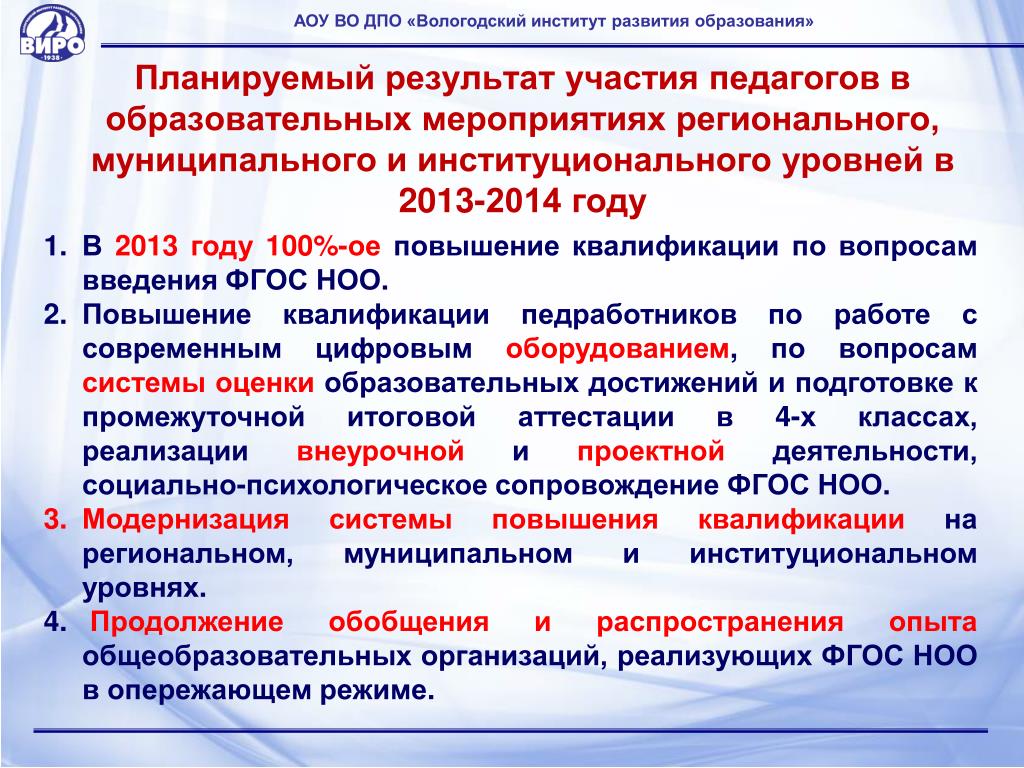 ВИРО
1938

АОУ ВО ДПО «Вологодский институт развития образования»

Планируемый результат участия педагогов в образовательных мероприятиях регионального, муниципального и институционального уровней в 2013-2014 году

1. В 2013 году 100%-ое повышение квалификации по вопросам введения ФГОС НОО.
2. Повышение квалификации педработников по работе с современным цифровым оборудованием, по вопросам системы оценки образовательных достижений и подготовке к промежуточной итоговой аттестации в 4-х классах, реализации внеурочной и проектной деятельности, социально-психологическое сопровождение ФГОС НОО.
3. Модернизация системы повышения квалификации на региональном, муниципальном и институциональном уровнях.
4. Продолжение обобщения и распространения опыта общеобразовательных организаций, реализующих ФГОС НОО в опережающем режиме.